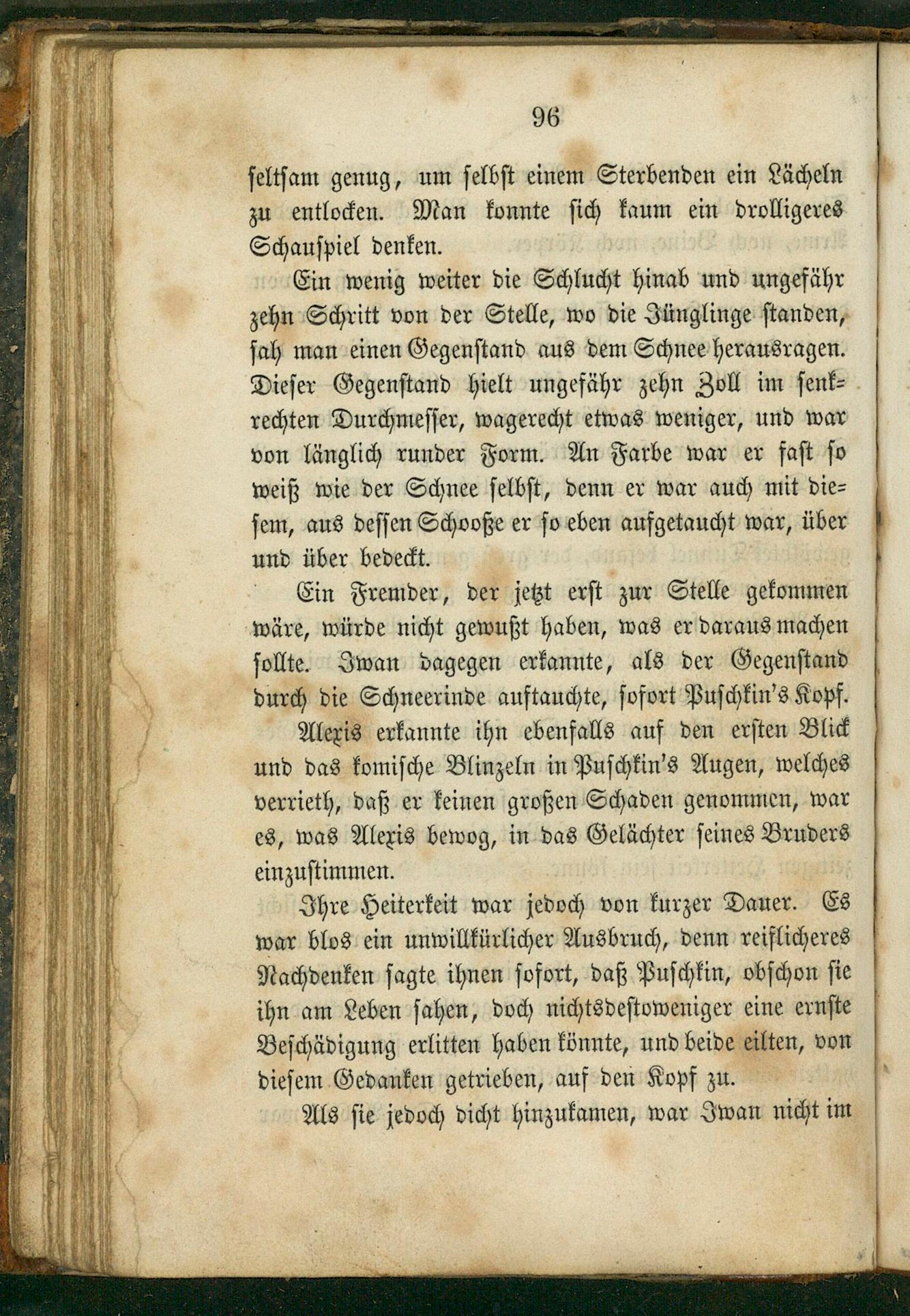 96

seltsam genug, um selbst einem Sterbenden ein Lächeln zu entlocken. Man konnte sich kaum ein drolligeres Schauspiel denken.

Ein wenig weiter die Schlucht hinab und ungefähr zehn Schritt von der Stelle, wo die Jünglinge standen, sah man einen Gegenstand aus dem Schnee herausragen. Dieser Gegenstand hielt ungefähr zehn Zoll im senkrechten Durchmesser, wagerecht etwas weniger, und war von länglich runder Form. An Farbe war er fast so weiß wie der Schnee selbst, denn er war auch mit diesem, aus dessen Schooße er so eben aufgetaucht war, über und über bedeckt.

Ein Fremder, der jetzt erst zur Stelle gekommen wäre, würde nicht gewußt haben, was er daraus machen sollte. Iwan dagegen erkannte, als der Gegenstand durch die Schneerinde auftauchte, sofort Puschkin's Kopf.

Alexis erkannte ihn ebenfalls auf den ersten Blick und das komische Blinzeln in Puschkin's Augen, welches verrieth, daß er keinen großen Schaden genommen, war es, was Alexis bewog, in das Gelächter seines Bruders einzustimmen.

Ihre Heiterkeit war jedoch von kurzer Dauer. Es war blos ein unwillkürlicher Ausbruch, denn reiflicheres Nachdenken sagte ihnen sofort, daß Puschkin, obschon sie ihn am Leben sahen, doch nichtsdestoweniger eine ernste Beschädigung erlitten haben könnte, und beide eilten, von diesem Gedanken getrieben, auf den Kopf zu.

Als sie jedoch dicht hinzukamen, war Iwan nicht im